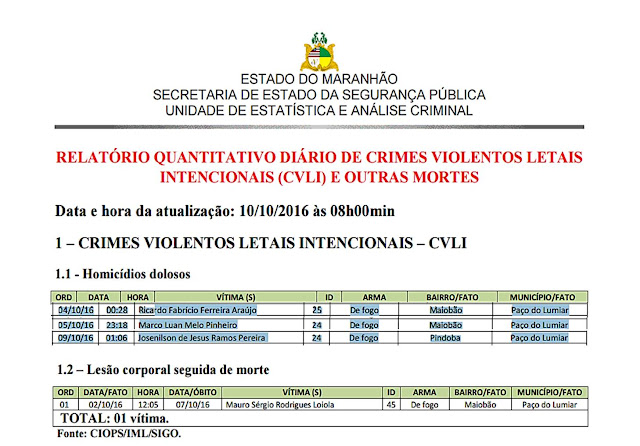 ESTADO DO MARANHÃO
SECRETARIA DE ESTADO DA SEGURANÇA PÚBLICA
UNIDADE DE ESTATÍSTICA E ANÁLISE CRIMINAL

RELATÓRIO QUANTITATIVO DIÁRIO DE CRIMES VIOLENTOS LETAIS INTENCIONAIS (CVLI) E OUTRAS MORTES

Data e hora da atualização: 10/10/2016 às 08h00min

1 – CRIMES VIOLENTOS LETAIS INTENCIONAIS – CVLI

1.1 - Homicídios dolosos

| ORD | DATA | HORA | VÍTIMA (S) | ID | ARMA | BAIRRO/FATO | MUNICÍPIO/FATO |
|---|---|---|---|---|---|---|---|
| | 04/10/16 | 00:28 | Ricardo Fabrício Ferreira Araújo | 25 | De fogo | Maiobão | Paço do Lumiar |
| | 05/10/16 | 23:18 | Marco Luan Melo Pinheiro | 24 | De fogo | Maiobão | Paço do Lumiar |
| | 09/10/16 | 01:06 | Josenilson de Jesus Ramos Pereira | 24 | De fogo | Pindoba | Paço do Lumiar |

1.2 – Lesão corporal seguida de morte

| ORD | DATA/FATO | HORA | DATA/ÓBITO | VÍTIMA (S) | ID | ARMA | BAIRRO/FATO | MUNICÍPIO/FATO |
|---|---|---|---|---|---|---|---|---|
| 01 | 02/10/16 | 12:05 | 07/10/16 | Mauro Sérgio Rodrigues Loiola | 45 | De fogo | Maiobão | Paço do Lumiar |

TOTAL: 01 vítima.

Fonte: CIOPS/IML/SIGO.